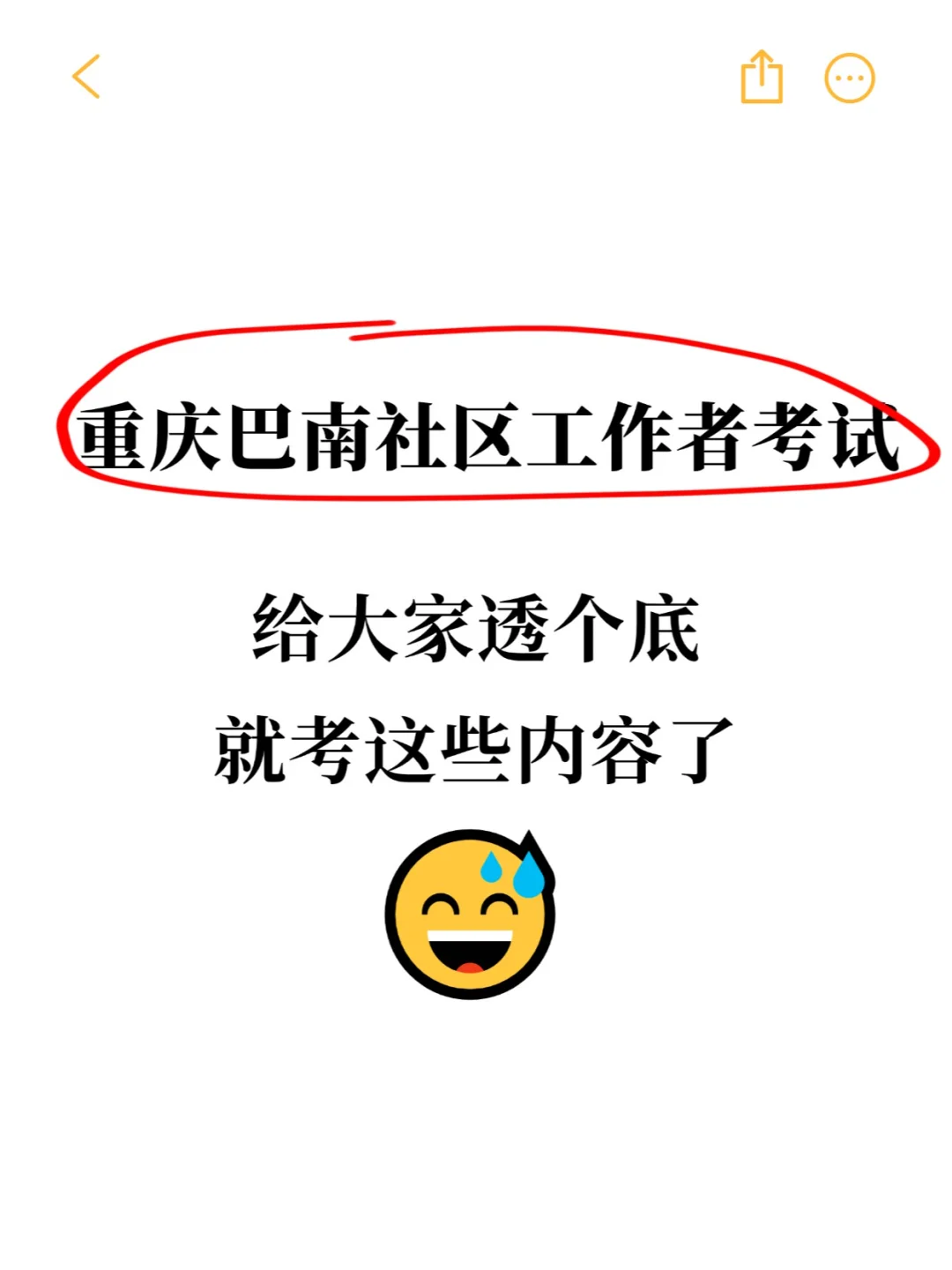 重庆巴南社区工作者考试

给大家透个底
就考这些内容了